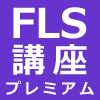 FLS
講座
プレミアム